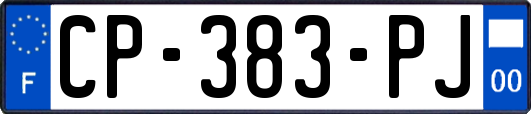 F
CP-383-PJ
00